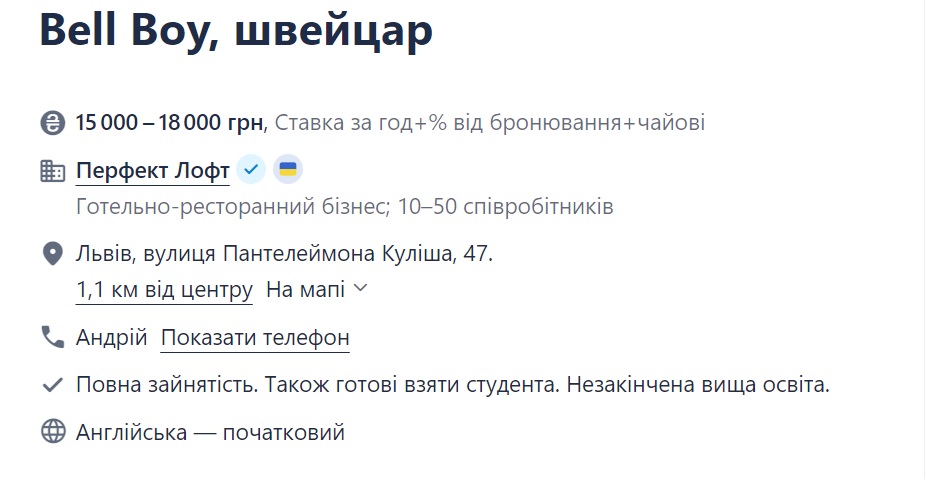 Bell Boy, швейцар

15 000 – 18 000 грн, Ставка за год+% від бронювання+чайові

Перфект Лофт
Готельно-ресторанний бізнес; 10–50 співробітників

Львів, вулиця Пантелеймона Куліша, 47.
1,1 км від центру На мапі

Андрій Показати телефон

Повна зайнятість. Також готові взяти студента. Незакінчена вища освіта.

Англійська — початковий